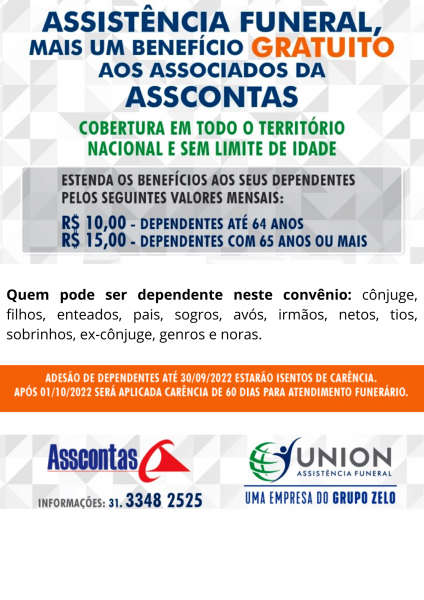 ASSISTÊNCIA FUNERAL, MAIS UM BENEFÍCIO GRATUITO AOS ASSOCIADOS DA ASSCONTAS

COBERTURA EM TODO O TERRITÓRIO NACIONAL E SEM LIMITE DE IDADE

ESTENDA OS BENEFÍCIOS AOS SEUS DEPENDENTES PELOS SEGUINTES VALORES MENSAIS:

R$ 10,00 - DEPENDENTES ATÉ 64 ANOS
R$ 15,00 - DEPENDENTES COM 65 ANOS OU MAIS

Quem pode ser dependente neste convênio: cônjuge, filhos, enteados, pais, sogros, avós, irmãos, netos, tios, sobrinhos, ex-cônjuge, genros e noras.

ADESÃO DE DEPENDENTES ATÉ 30/09/2022 ESTARÃO ISENTOS DE CARÊNCIA.
APÓS 01/10/2022 SERÁ APLICADA CARÊNCIA DE 60 DIAS PARA ATENDIMENTO FUNERÁRIO.

Asscontas

INFORMAÇÕES: 31. 3348 2525

UNION
ASSISTÊNCIA FUNERAL
UMA EMPRESA DO GRUPO ZELO